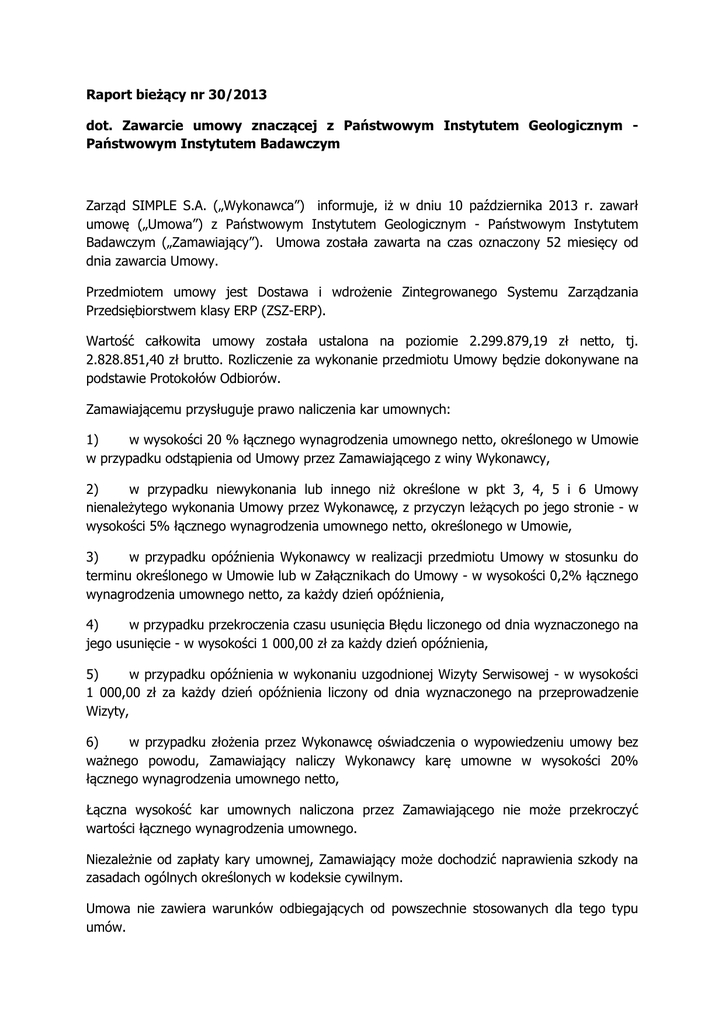 Raport bieżący nr 30/2013

dot. Zawarcie umowy znaczącej z Państwowym Instytutem Geologicznym - Państwowym Instytutem Badawczym

Zarząd SIMPLE S.A. („Wykonawca”) informuje, iż w dniu 10 października 2013 r. zawarł umowę („Umowa”) z Państwowym Instytutem Geologicznym - Państwowym Instytutem Badawczym („Zamawiający”). Umowa została zawarta na czas oznaczony 52 miesięcy od dnia zawarcia Umowy.

Przedmiotem umowy jest Dostawa i wdrożenie Zintegrowanego Systemu Zarządzania Przedsiębiorstwem klasy ERP (ZSZ-ERP).

Wartość całkowita umowy została ustalona na poziomie 2.299.879,19 zł netto, tj. 2.828.851,40 zł brutto. Rozliczenie za wykonanie przedmiotu Umowy będzie dokonywane na podstawie Protokołów Odbiorów.

Zamawiającemu przysługuje prawo naliczenia kar umownych:

1) w wysokości 20 % łącznego wynagrodzenia umownego netto, określonego w Umowie w przypadku odstąpienia od Umowy przez Zamawiającego z winy Wykonawcy,

2) w przypadku niewykonania lub innego niż określone w pkt 3, 4, 5 i 6 Umowy nienależytego wykonania Umowy przez Wykonawcę, z przyczyn leżących po jego stronie - w wysokości 5% łącznego wynagrodzenia umownego netto, określonego w Umowie,

3) w przypadku opóźnienia Wykonawcy w realizacji przedmiotu Umowy w stosunku do terminu określonego w Umowie lub w Załącznikach do Umowy - w wysokości 0,2% łącznego wynagrodzenia umownego netto, za każdy dzień opóźnienia,

4) w przypadku przekroczenia czasu usunięcia Błędu liczonego od dnia wyznaczonego na jego usunięcie - w wysokości 1 000,00 zł za każdy dzień opóźnienia,

5) w przypadku opóźnienia w wykonaniu uzgodnionej Wizyty Serwisowej - w wysokości 1 000,00 zł za każdy dzień opóźnienia liczony od dnia wyznaczonego na przeprowadzenie Wizyty,

6) w przypadku złożenia przez Wykonawcę oświadczenia o wypowiedzeniu umowy bez ważnego powodu, Zamawiający naliczy Wykonawcy karę umowne w wysokości 20% łącznego wynagrodzenia umownego netto,

Łączna wysokość kar umownych naliczona przez Zamawiającego nie może przekroczyć wartości łącznego wynagrodzenia umownego.

Niezależnie od zapłaty kary umownej, Zamawiający może dochodzić naprawienia szkody na zasadach ogólnych określonych w kodeksie cywilnym.

Umowa nie zawiera warunków odbiegających od powszechnie stosowanych dla tego typu umów.